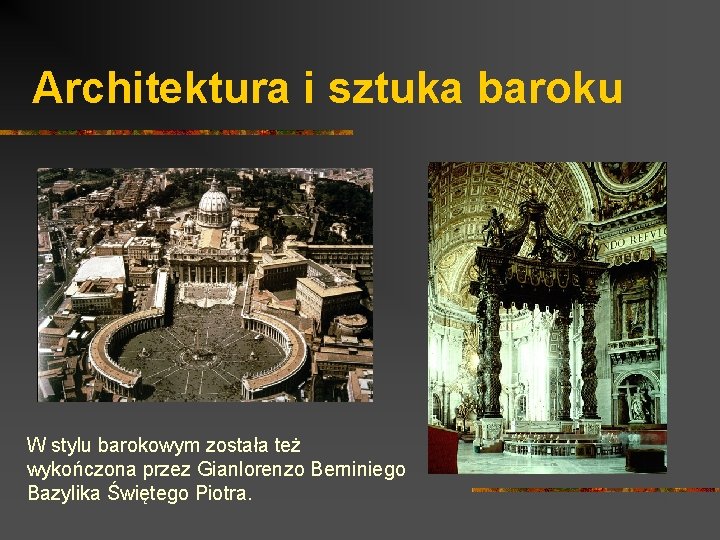 Architektura i sztuka baroku

NDO REFVG

W stylu barokowym została też wykończona przez Gianlorenzo Berniniego Bazylika Świętego Piotra.